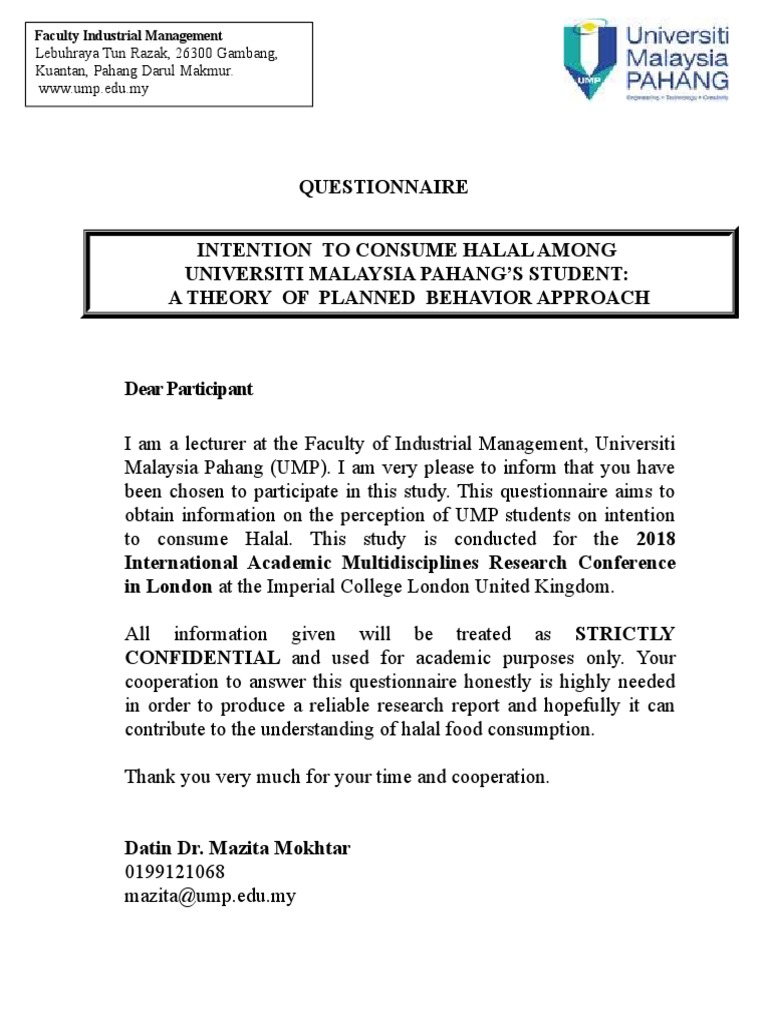 Faculty Industrial Management
Lebuhraya Tun Razak, 26300 Gambang, Kuantan, Pahang Darul Makmur.
www.ump.edu.my

UMP
Universiti Malaysia PAHANG
Engineering • Technology • Creativity

QUESTIONNAIRE

INTENTION TO CONSUME HALAL AMONG UNIVERSITI MALAYSIA PAHANG'S STUDENT: A THEORY OF PLANNED BEHAVIOR APPROACH

Dear Participant

I am a lecturer at the Faculty of Industrial Management, Universiti Malaysia Pahang (UMP). I am very please to inform that you have been chosen to participate in this study. This questionnaire aims to obtain information on the perception of UMP students on intention to consume Halal. This study is conducted for the 2018 International Academic Multidisciplines Research Conference in London at the Imperial College London United Kingdom.

All information given will be treated as STRICTLY CONFIDENTIAL and used for academic purposes only. Your cooperation to answer this questionnaire honestly is highly needed in order to produce a reliable research report and hopefully it can contribute to the understanding of halal food consumption.

Thank you very much for your time and cooperation.

Datin Dr. Mazita Mokhtar
0199121068
mazita@ump.edu.my